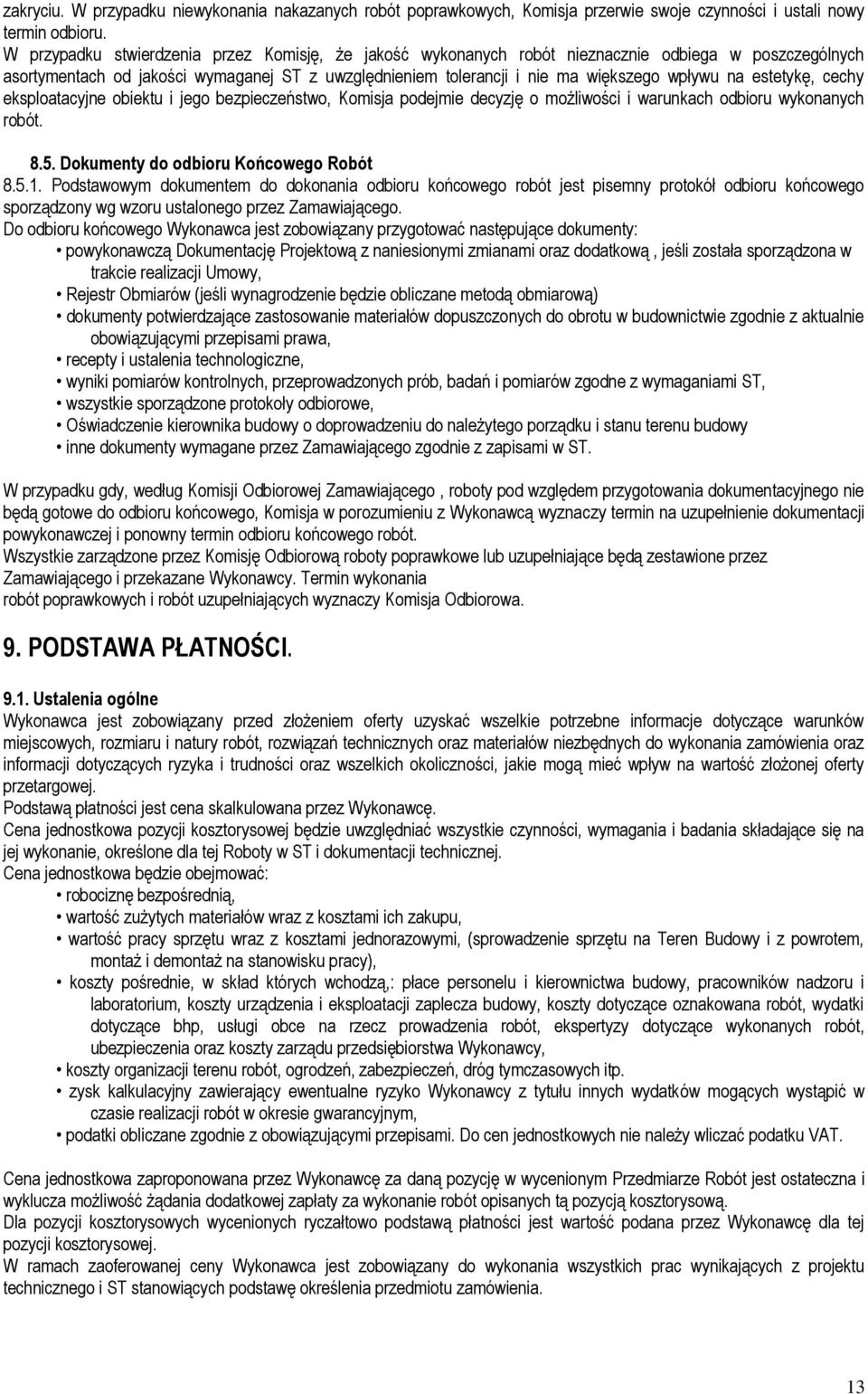 zakryciu. W przypadku niewykonania nakazanych robót poprawkowych, Komisja przerwie swoje czynności i ustali nowy termin odbioru.
W przypadku stwierdzenia przez Komisję, że jakość wykonanych robót nieznacznie odbiega w poszczególnych asortymentach od jakości wymaganej ST z uwzględnieniem tolerancji i nie ma większego wpływu na estetykę, cechy eksploatacyjne obiektu i jego bezpieczeństwo, Komisja podejmie decyzję o możliwości i warunkach odbioru wykonanych robót.

8.5. Dokumenty do odbioru Końcowego Robót
8.5.1. Podstawowym dokumentem do dokonania odbioru końcowego robót jest pisemny protokół odbioru końcowego sporządzony wg wzoru ustalonego przez Zamawiającego.
Do odbioru końcowego Wykonawca jest zobowiązany przygotować następujące dokumenty:
• powykonawczą Dokumentację Projektową z naniesionymi zmianami oraz dodatkową , jeśli została sporządzona w trakcie realizacji Umowy,
• Rejestr Obmiarów (jeśli wynagrodzenie będzie obliczane metodą obmiarową)
• dokumenty potwierdzające zastosowanie materiałów dopuszczonych do obrotu w budownictwie zgodnie z aktualnie obowiązującymi przepisami prawa,
• recepty i ustalenia technologiczne,
• wyniki pomiarów kontrolnych, przeprowadzonych prób, badań i pomiarów zgodne z wymaganiami ST,
• wszystkie sporządzone protokoły odbiorowe,
• Oświadczenie kierownika budowy o doprowadzeniu do należytego porządku i stanu terenu budowy
• inne dokumenty wymagane przez Zamawiającego zgodnie z zapisami w ST.

W przypadku gdy, według Komisji Odbiorowej Zamawiającego , roboty pod względem przygotowania dokumentacyjnego nie będą gotowe do odbioru końcowego, Komisja w porozumieniu z Wykonawcą wyznaczy termin na uzupełnienie dokumentacji powykonawczej i ponowny termin odbioru końcowego robót.
Wszystkie zarządzone przez Komisję Odbiorową roboty poprawkowe lub uzupełniające będą zestawione przez Zamawiającego i przekazane Wykonawcy. Termin wykonania robót poprawkowych i robót uzupełniających wyznaczy Komisja Odbiorowa.

9. PODSTAWA PŁATNOŚCI.

9.1. Ustalenia ogólne
Wykonawca jest zobowiązany przed złożeniem oferty uzyskać wszelkie potrzebne informacje dotyczące warunków miejscowych, rozmiaru i natury robót, rozwiązań technicznych oraz materiałów niezbędnych do wykonania zamówienia oraz informacji dotyczących ryzyka i trudności oraz wszelkich okoliczności, jakie mogą mieć wpływ na wartość złożonej oferty przetargowej.
Podstawą płatności jest cena skalkulowana przez Wykonawcę.
Cena jednostkowa pozycji kosztorysowej będzie uwzględniać wszystkie czynności, wymagania i badania składające się na jej wykonanie, określone dla tej Roboty w ST i dokumentacji technicznej.
Cena jednostkowa będzie obejmować:
• robociznę bezpośrednią,
• wartość zużytych materiałów wraz z kosztami ich zakupu,
• wartość pracy sprzętu wraz z kosztami jednorazowymi, (sprowadzenie sprzętu na Teren Budowy i z powrotem, montaż i demontaż na stanowisku pracy),
• koszty pośrednie, w skład których wchodzą,: płace personelu i kierownictwa budowy, pracowników nadzoru i laboratorium, koszty urządzenia i eksploatacji zaplecza budowy, koszty dotyczące oznakowana robót, wydatki dotyczące bhp, usługi obce na rzecz prowadzenia robót, ekspertyzy dotyczące wykonanych robót, ubezpieczenia oraz koszty zarządu przedsiębiorstwa Wykonawcy,
• koszty organizacji terenu robót, ogrodzeń, zabezpieczeń, dróg tymczasowych itp.
• zysk kalkulacyjny zawierający ewentualne ryzyko Wykonawcy z tytułu innych wydatków mogących wystąpić w czasie realizacji robót w okresie gwarancyjnym,
• podatki obliczane zgodnie z obowiązującymi przepisami. Do cen jednostkowych nie należy wliczać podatku VAT.

Cena jednostkowa zaproponowana przez Wykonawcę za daną pozycję w wycenionym Przedmiarze Robót jest ostateczna i wyklucza możliwość żądania dodatkowej zapłaty za wykonanie robót opisanych tą pozycją kosztorysową.
Dla pozycji kosztorysowych wycenionych ryczałtowo podstawą płatności jest wartość podana przez Wykonawcę dla tej pozycji kosztorysowej.
W ramach zaoferowanej ceny Wykonawca jest zobowiązany do wykonania wszystkich prac wynikających z projektu technicznego i ST stanowiących podstawę określenia przedmiotu zamówienia.

13